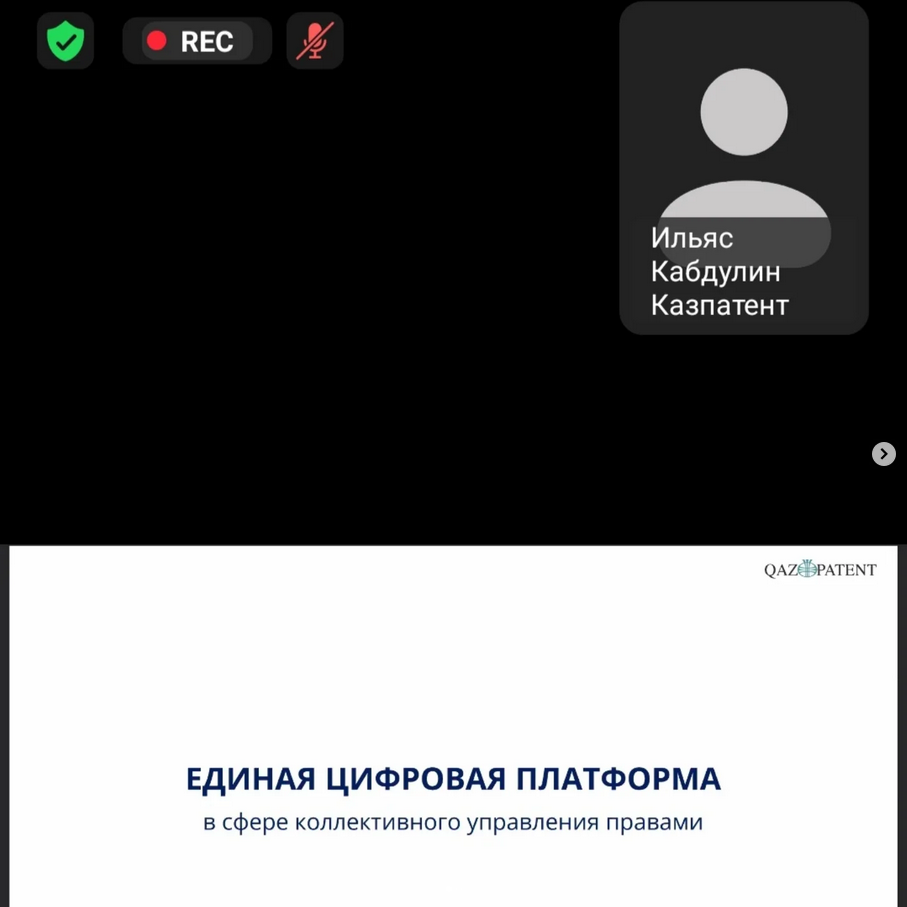 REC

Ильяс Кабдулин Казпатент

QAZPATENT

ЕДИНАЯ ЦИФРОВАЯ ПЛАТФОРМА
в сфере коллективного управления правами